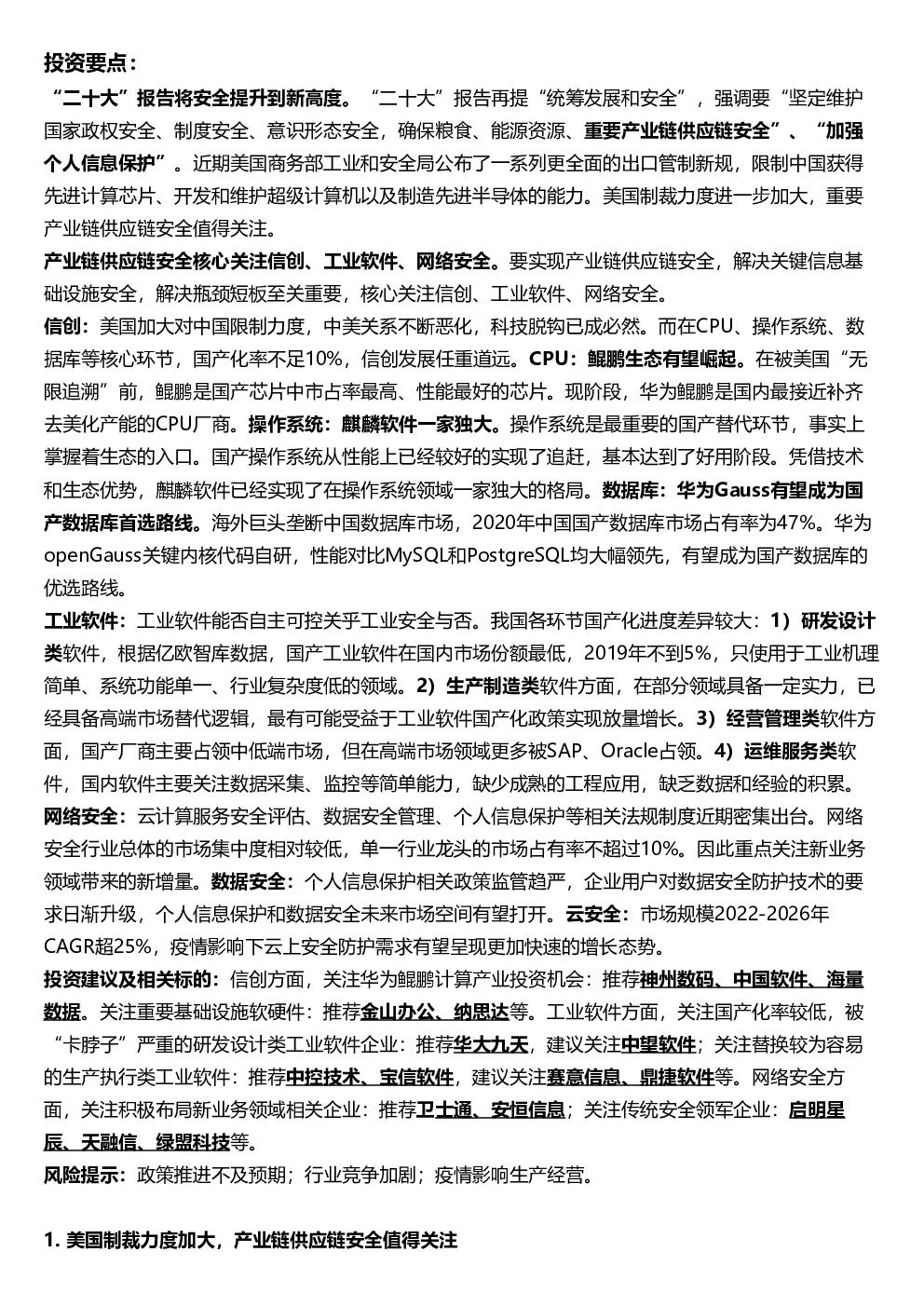 投资要点：

“二十大”报告将安全提升到新高度。“二十大”报告再提“统筹发展和安全”，强调要“坚定维护国家政权安全、制度安全、意识形态安全，确保粮食、能源资源、重要产业链供应链安全”、“加强个人信息保护”。近期美国商务部工业和安全局公布了一系列更全面的出口管制新规，限制中国获得先进计算芯片、开发和维护超级计算机以及制造先进半导体的能力。美国制裁力度进一步加大，重要产业链供应链安全值得关注。

产业链供应链安全核心关注信创、工业软件、网络安全。要实现产业链供应链安全，解决关键信息基础设施安全，解决瓶颈短板至关重要，核心关注信创、工业软件、网络安全。

信创：美国加大对中国限制力度，中美关系不断恶化，科技脱钩已成必然。而在CPU、操作系统、数据库等核心环节，国产化率不足10%，信创发展任重道远。CPU：鲲鹏生态有望崛起。在被美国“无限追溯”前，鲲鹏是国产芯片中市占率最高、性能最好的芯片。现阶段，华为鲲鹏是国内最接近补齐去美化产能的CPU厂商。操作系统：麒麟软件一家独大。操作系统是最重要的国产替代环节，事实上掌握着生态的入口。国产操作系统从性能上已经较好的实现了追赶，基本达到了好用阶段。凭借技术和生态优势，麒麟软件已经实现了在操作系统领域一家独大的格局。数据库：华为Gauss有望成为国产数据库首选路线。海外巨头垄断中国数据库市场，2020年中国国产数据库市场占有率为47%。华为openGauss关键内核代码自研，性能对比MySQL和PostgreSQL均大幅领先，有望成为国产数据库的优选路线。

工业软件：工业软件能否自主可控关乎工业安全与否。我国各环节国产化进度差异较大：1）研发设计类软件，根据亿欧智库数据，国产工业软件在国内市场份额最低，2019年不到5%，只使用于工业机理简单、系统功能单一、行业复杂度低的领域。2）生产制造类软件方面，在部分领域具备一定实力，已经具备高端市场替代逻辑，最有可能受益于工业软件国产化政策实现放量增长。3）经营管理类软件方面，国产厂商主要占领中低端市场，但在高端市场领域更多被SAP、Oracle占领。4）运维服务类软件，国内软件主要关注数据采集、监控等简单能力，缺少成熟的工程应用，缺乏数据和经验的积累。

网络安全：云计算服务安全评估、数据安全管理、个人信息保护等相关法规制度近期密集出台。网络安全行业总体的市场集中度相对较低，单一行业龙头的市场占有率不超过10%。因此重点关注新业务领域带来的新增量。数据安全：个人信息保护相关政策监管趋严，企业用户对数据安全防护技术的要求日渐升级，个人信息保护和数据安全未来市场空间有望打开。云安全：市场规模2022-2026年CAGR超25%，疫情影响下云上安全防护需求有望呈现更加快速的增长态势。

投资建议及相关标的：信创方面，关注华为鲲鹏计算产业投资机会：推荐神州数码、中国软件、海量数据。关注重要基础设施软硬件：推荐金山办公、纳思达等。工业软件方面，关注国产化率较低，被“卡脖子”严重的研发设计类工业软件企业：推荐华大九天，建议关注中望软件；关注替换较为容易的生产执行类工业软件：推荐中控技术、宝信软件，建议关注赛意信息、鼎捷软件等。网络安全方面，关注积极布局新业务领域相关企业：推荐卫士通、安恒信息；关注传统安全领军企业：启明星辰、天融信、绿盟科技等。

风险提示：政策推进不及预期；行业竞争加剧；疫情影响生产经营。

1. 美国制裁力度加大，产业链供应链安全值得关注